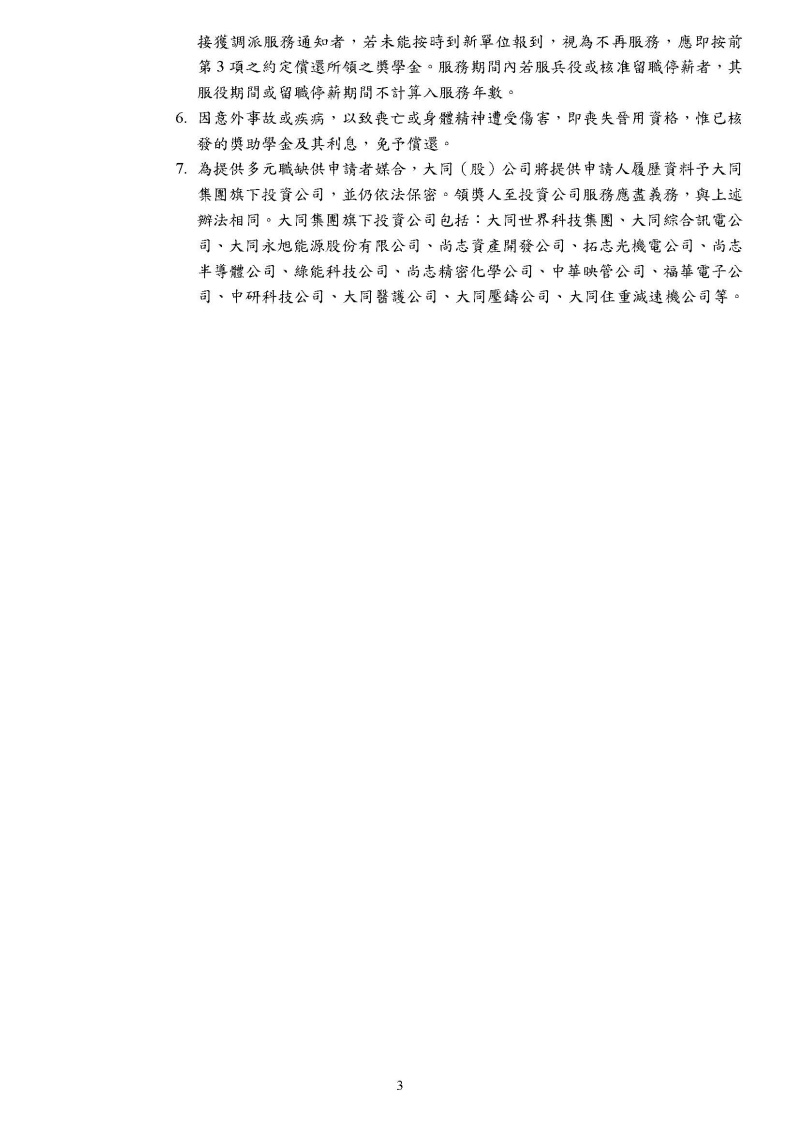 接獲調派服務通知者，若未能按時到新單位報到，視為不再服務，應即按前第 3 項之約定償還所領之獎學金。服務期間內若服兵役或核准留職停薪者，其服役期間或留職停薪期間不計算入服務年數。

6. 因意外事故或疾病，以致喪亡或身體精神遭受傷害，即喪失晉用資格，惟已核發的獎助學金及其利息，免予償還。

7. 為提供多元職缺供申請者媒合，大同（股）公司將提供申請人履歷資料予大同集團旗下投資公司，並仍依法保密。領獎人至投資公司服務應盡義務，與上述辦法相同。大同集團旗下投資公司包括：大同世界科技集團、大同綜合訊電公司、大同永旭能源股份有限公司、尚志資產開發公司、拓志光機電公司、尚志半導體公司、綠能科技公司、尚志精密化學公司、中華映管公司、福華電子公司、中研科技公司、大同醫護公司、大同壓鑄公司、大同住重減速機公司等。

3